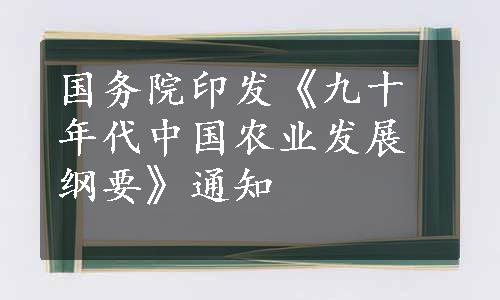 国务院印发《九十年代中国农业发展纲要》通知